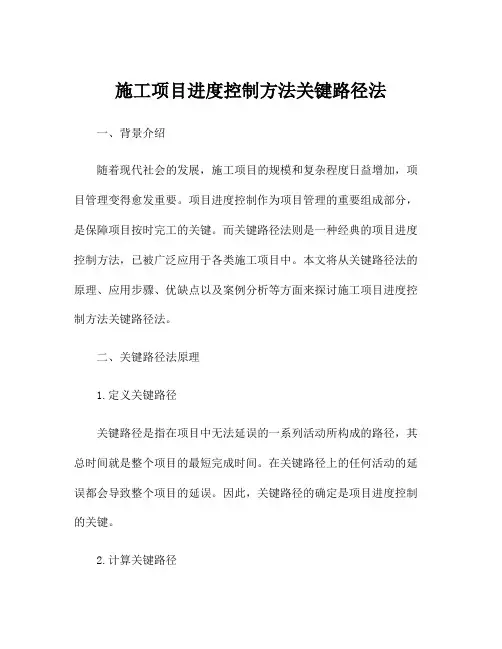 施工项目进度控制方法关键路径法

一、背景介绍

随着现代社会的发展，施工项目的规模和复杂程度日益增加，项目管理变得愈发重要。项目进度控制作为项目管理的重要组成部分，是保障项目按时完工的关键。而关键路径法则是一种经典的项目进度控制方法，已被广泛应用于各类施工项目中。本文将从关键路径法的原理、应用步骤、优缺点以及案例分析等方面来探讨施工项目进度控制方法关键路径法。

二、关键路径法原理

1. 定义关键路径

关键路径是指在项目中无法延误的一系列活动所构成的路径，其总时间就是整个项目的最短完成时间。在关键路径上的任何活动的延误都会导致整个项目的延误。因此，关键路径的确定是项目进度控制的关键。

2. 计算关键路径